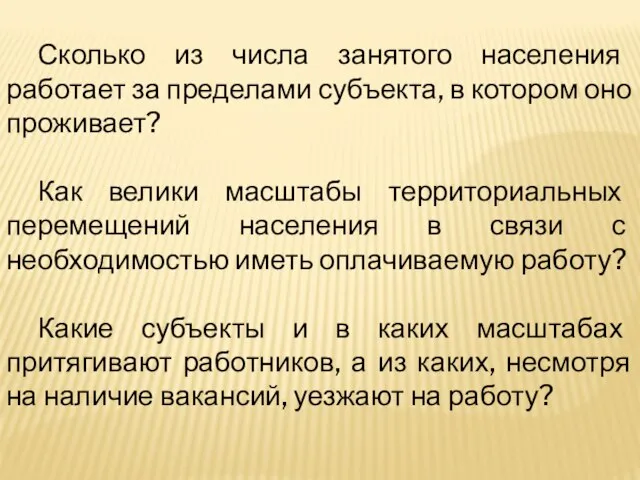 Сколько из числа занятого населения работает за пределами субъекта, в котором оно проживает?

Как велики масштабы территориальных перемещений населения в связи с необходимостью иметь оплачиваемую работу?

Какие субъекты и в каких масштабах притягивают работников, а из каких, несмотря на наличие вакансий, уезжают на работу?